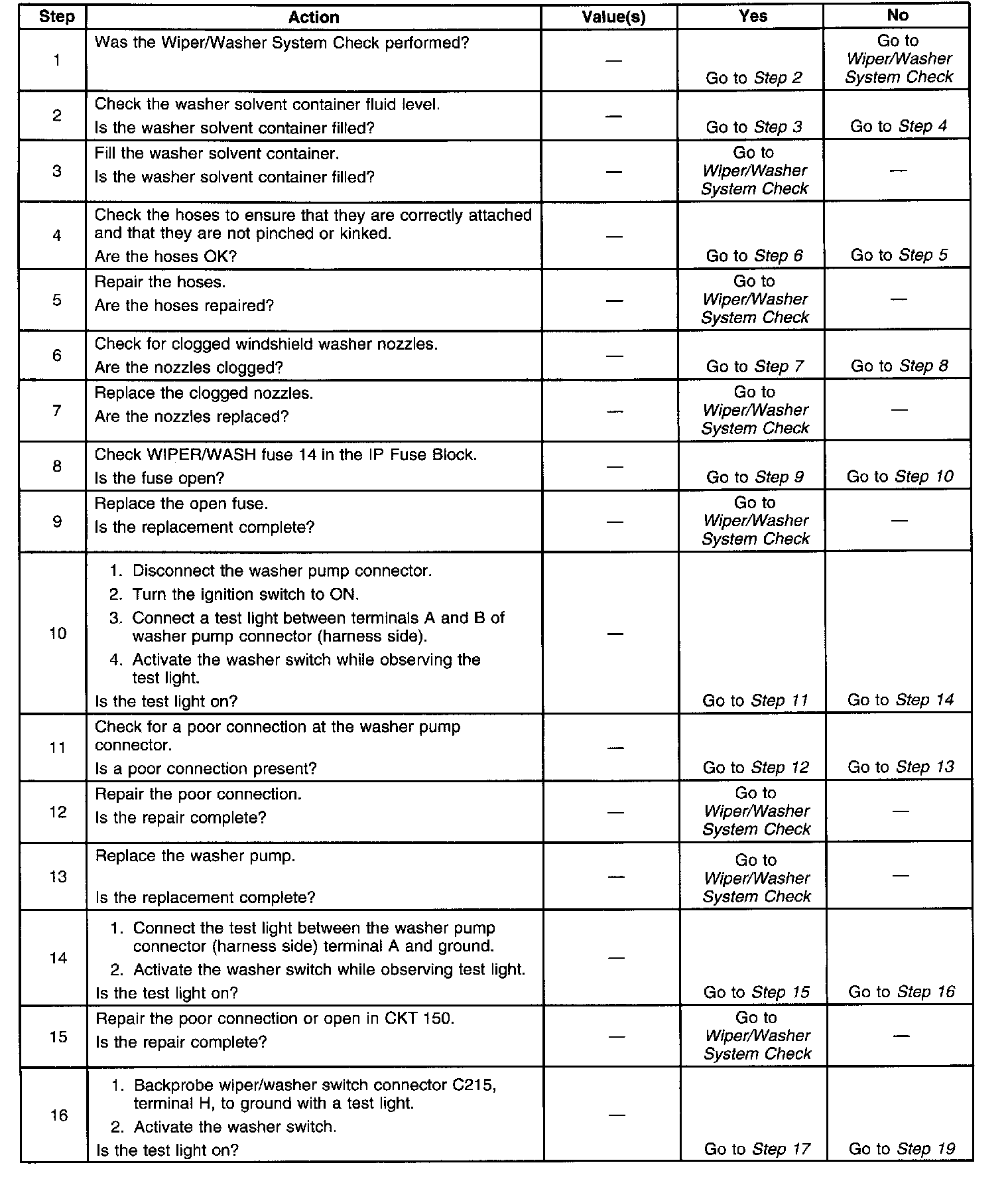 | Step | Action | Value(s) | Yes | No |
|---|---|---|---|---|
| 1 | Was the Wiper/Washer System Check performed? | — | Go to Step 2 | Go to Wiper/Washer System Check |
| 2 | Check the washer solvent container fluid level. Is the washer solvent container filled? | — | Go to Step 3 | Go to Step 4 |
| 3 | Fill the washer solvent container. Is the washer solvent container filled? | — | Go to Wiper/Washer System Check | — |
| 4 | Check the hoses to ensure that they are correctly attached and that they are not pinched or kinked. Are the hoses OK? | — | Go to Step 6 | Go to Step 5 |
| 5 | Repair the hoses. Are the hoses repaired? | — | Go to Wiper/Washer System Check | — |
| 6 | Check for clogged windshield washer nozzles. Are the nozzles clogged? | — | Go to Step 7 | Go to Step 8 |
| 7 | Replace the clogged nozzles. Are the nozzles replaced? | — | Go to Wiper/Washer System Check | — |
| 8 | Check WIPER/WASH fuse 14 in the IP Fuse Block. Is the fuse open? | — | Go to Step 9 | Go to Step 10 |
| 9 | Replace the open fuse. Is the replacement complete? | — | Go to Wiper/Washer System Check | — |
| 10 | 1. Disconnect the washer pump connector. 2. Turn the ignition switch to ON. 3. Connect a test light between terminals A and B of washer pump connector (harness side). 4. Activate the washer switch while observing the test light. Is the test light on? | — | Go to Step 11 | Go to Step 14 |
| 11 | Check for a poor connection at the washer pump connector. Is a poor connection present? | — | Go to Step 12 | Go to Step 13 |
| 12 | Repair the poor connection. Is the repair complete? | — | Go to Wiper/Washer System Check | — |
| 13 | Replace the washer pump. Is the replacement complete? | — | Go to Wiper/Washer System Check | — |
| 14 | 1. Connect the test light between the washer pump connector (harness side) terminal A and ground. 2. Activate the washer switch while observing test light. Is the test light on? | — | Go to Step 15 | Go to Step 16 |
| 15 | Repair the poor connection or open in CKT 150. Is the repair complete? | — | Go to Wiper/Washer System Check | — |
| 16 | 1. Backprobe wiper/washer switch connector C215, terminal H, to ground with a test light. 2. Activate the washer switch. Is the test light on? | — | Go to Step 17 | Go to Step 19 |